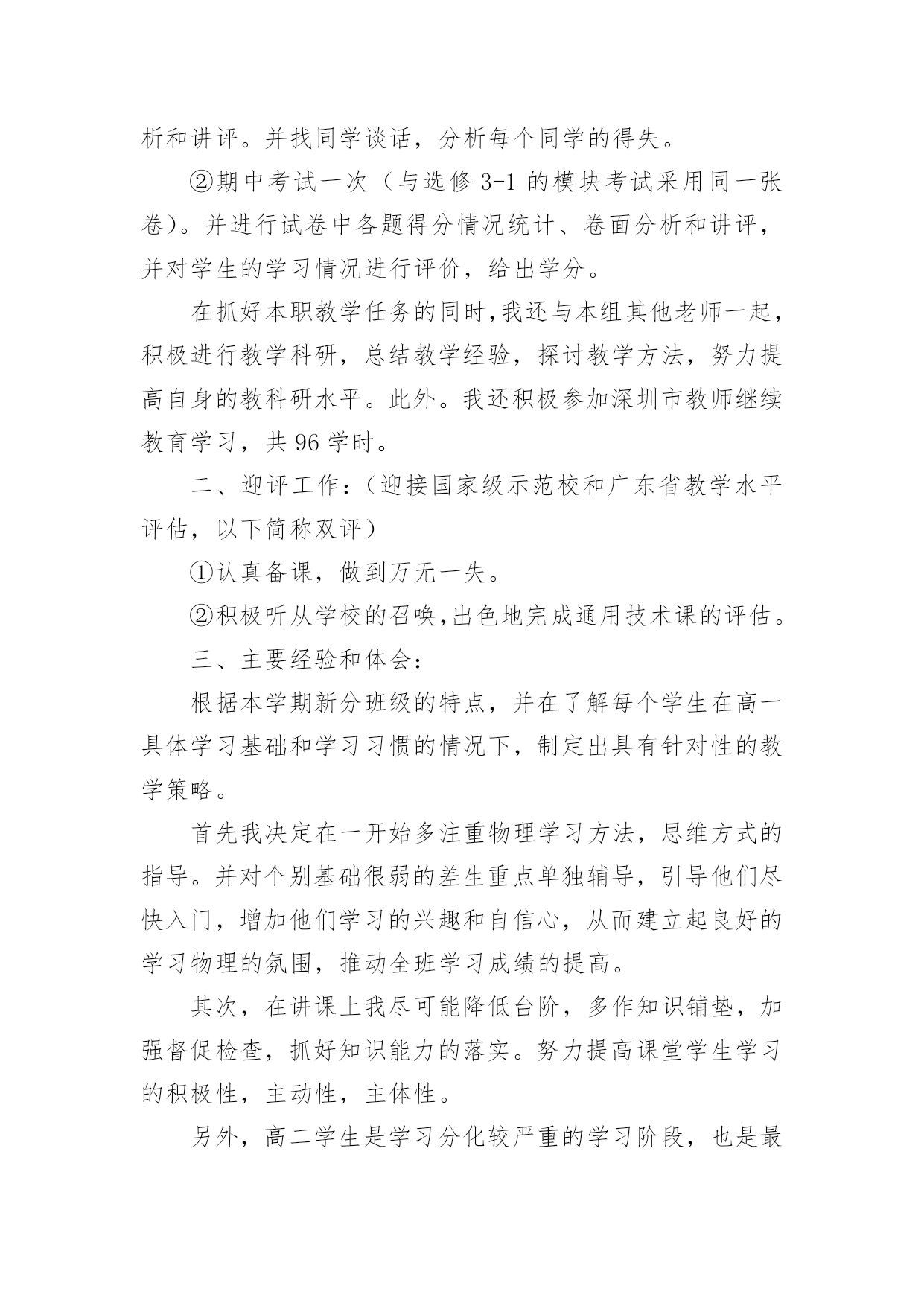 析和讲评。并找同学谈话，分析每个同学的得失。

②期中考试一次（与选修 3-1 的模块考试采用同一张卷）。并进行试卷中各题得分情况统计、卷面分析和讲评，并对学生的学习情况进行评价，给出学分。

在抓好本职教学任务的同时,我还与本组其他老师一起，积极进行教学科研，总结教学经验，探讨教学方法，努力提高自身的教科研水平。此外。我还积极参加深圳市教师继续教育学习，共 96 学时。

二、迎评工作：（迎接国家级示范校和广东省教学水平评估，以下简称双评）

①认真备课，做到万无一失。

②积极听从学校的召唤,出色地完成通用技术课的评估。

三、主要经验和体会：

根据本学期新分班级的特点，并在了解每个学生在高一具体学习基础和学习习惯的情况下，制定出具有针对性的教学策略。

首先我决定在一开始多注重物理学习方法，思维方式的指导。并对个别基础很弱的差生重点单独辅导，引导他们尽快入门，增加他们学习的兴趣和自信心，从而建立起良好的学习物理的氛围，推动全班学习成绩的提高。

其次，在讲课上我尽可能降低台阶，多作知识铺垫，加强督促检查，抓好知识能力的落实。努力提高课堂学生学习的积极性，主动性，主体性。

另外，高二学生是学习分化较严重的学习阶段，也是最